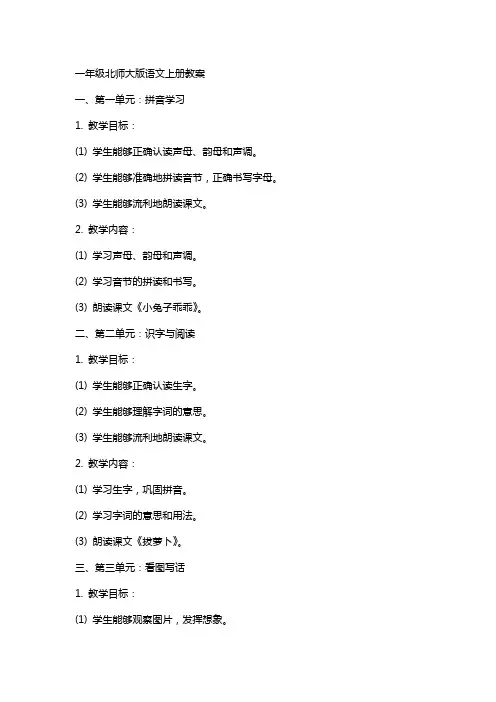 一年级北师大版语文上册教案

一、第一单元：拼音学习

1. 教学目标：

⑴ 学生能够正确认读声母、韵母和声调。

⑵ 学生能够准确地拼读音节，正确书写字母。

⑶ 学生能够流利地朗读课文。

2. 教学内容：

⑴ 学习声母、韵母和声调。

⑵ 学习音节的拼读和书写。

⑶ 朗读课文《小兔子乖乖》。

二、第二单元：识字与阅读

1. 教学目标：

⑴ 学生能够正确认读生字。

⑵ 学生能够理解字词的意思。

⑶ 学生能够流利地朗读课文。

2. 教学内容：

⑴ 学习生字，巩固拼音。

⑵ 学习字词的意思和用法。

⑶ 朗读课文《拔萝卜》。

三、第三单元：看图写话

1. 教学目标：

⑴ 学生能够观察图片，发挥想象。